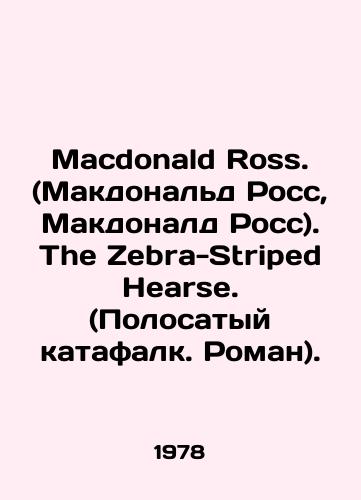 Macdonald Ross. (Макдональд Росс, Макдоналд Росс). The Zebra-Striped Hearse. (Полосатый катафалк. Роман).

1978